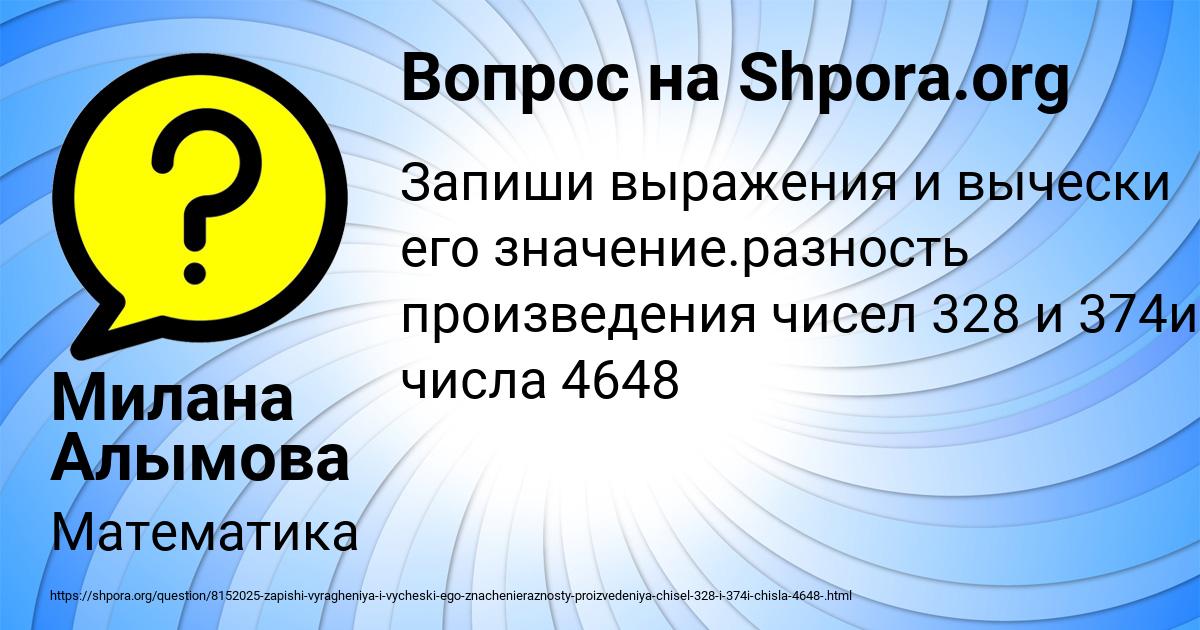 Вопрос на Shpora.org

Запиши выражения и вычески его значение.разность произведения чисел 328 и 374и числа 4648

Милана Алымова

Математика

https://shpora.org/question/8152025-zapishi-vyragheniya-i-vycheski-ego-znachenieraznosty-proizvedeniya-chisel-328-i-374i-chisla-4648-.html